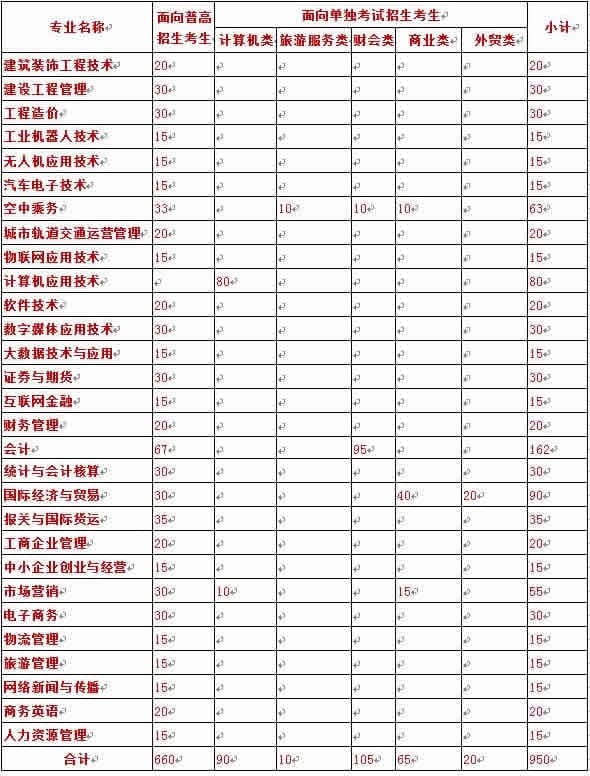 | 专业名称 | 面向普高招生考生 | 面向单独考试招生考生 | | | | | 小计 |
|---|---|---|---|---|---|---|---|
| | | 计算机类 | 旅游服务类 | 财会类 | 商业类 | 外贸类 | |
| 建筑装饰工程技术 | 20 | | | | | | 20 |
| 建设工程管理 | 30 | | | | | | 30 |
| 工程造价 | 30 | | | | | | 30 |
| 工业机器人技术 | 15 | | | | | | 15 |
| 无人机应用技术 | 15 | | | | | | 15 |
| 汽车电子技术 | 15 | | | | | | 15 |
| 空中乘务 | 33 | | 10 | 10 | 10 | | 63 |
| 城市轨道交通运营管理 | 20 | | | | | | 20 |
| 物联网应用技术 | 15 | | | | | | 15 |
| 计算机应用技术 | | 80 | | | | | 80 |
| 软件技术 | 20 | | | | | | 20 |
| 数字媒体应用技术 | 30 | | | | | | 30 |
| 大数据技术与应用 | 15 | | | | | | 15 |
| 证券与期货 | 30 | | | | | | 30 |
| 互联网金融 | 15 | | | | | | 15 |
| 财务管理 | 20 | | | | | | 20 |
| 会计 | 67 | | | 95 | | | 162 |
| 统计与会计核算 | 30 | | | | | | 30 |
| 国际经济与贸易 | 30 | | | | 40 | 20 | 90 |
| 报关与国际货运 | 35 | | | | | | 35 |
| 工商企业管理 | 20 | | | | | | 20 |
| 中小企业创业与经营 | 15 | | | | | | 15 |
| 市场营销 | 30 | 10 | | | 15 | | 55 |
| 电子商务 | 30 | | | | | | 30 |
| 物流管理 | 15 | | | | | | 15 |
| 旅游管理 | 15 | | | | | | 15 |
| 网络新闻与传播 | 15 | | | | | | 15 |
| 商务英语 | 20 | | | | | | 20 |
| 人力资源管理 | 15 | | | | | | 15 |
| 合计 | 660 | 90 | 10 | 105 | 65 | 20 | 950 |